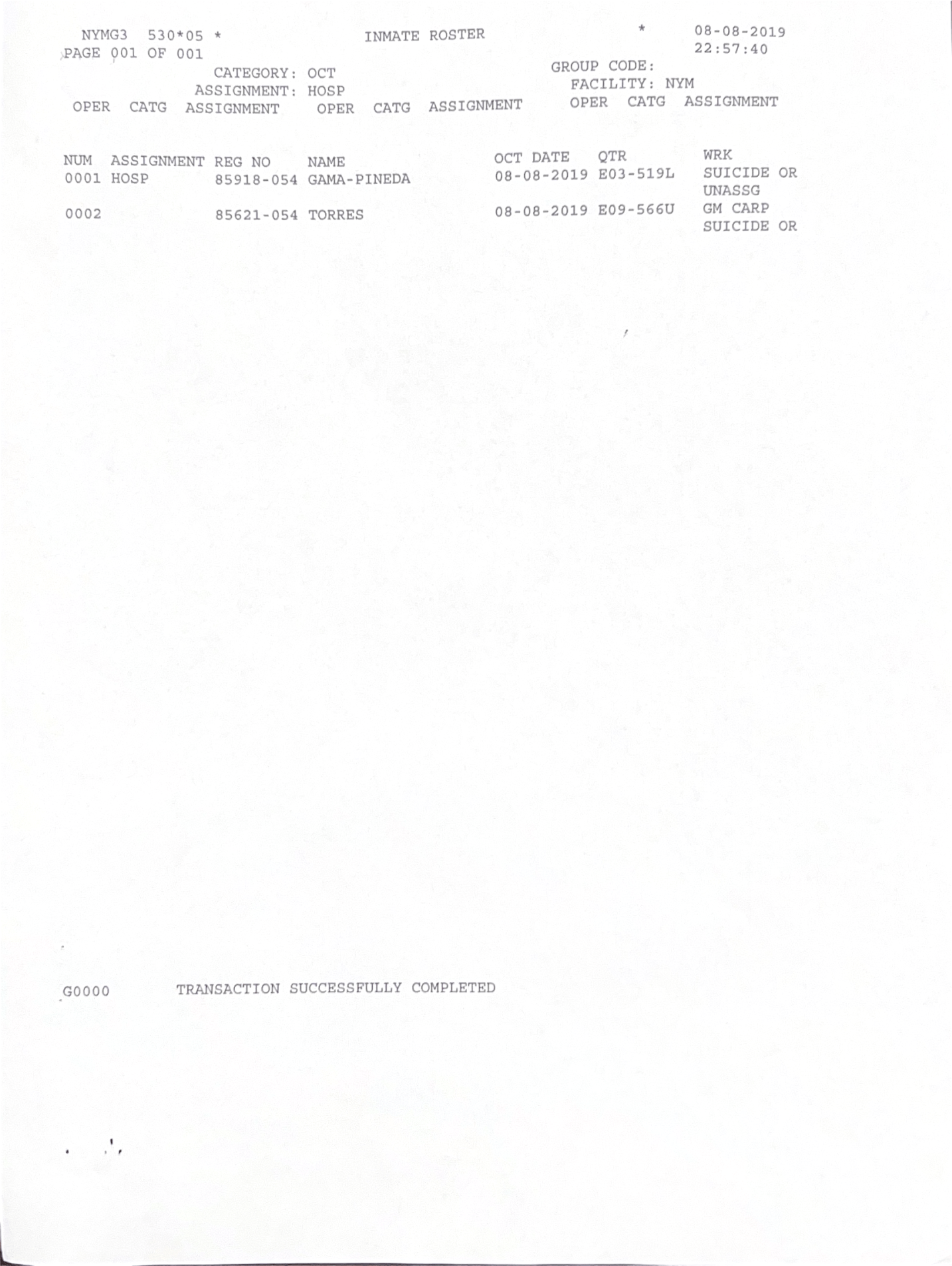 NYMG3 530*05 * INMATE ROSTER * 08-08-2019
PAGE 001 OF 001 22:57:40

CATEGORY: OCT GROUP CODE:
ASSIGNMENT: HOSP FACILITY: NYM
OPER CATG ASSIGNMENT OPER CATG ASSIGNMENT OPER CATG ASSIGNMENT

| NUM | ASSIGNMENT | REG NO | NAME | OCT DATE | QTR | WRK |
|---|---|---|---|---|---|---|
| 0001 | HOSP | 85918-054 | GAMA-PINEDA | 08-08-2019 | E03-519L | SUICIDE OR UNASSG |
| 0002 | | 85621-054 | TORRES | 08-08-2019 | E09-566U | GM CARP SUICIDE OR |

G0000 TRANSACTION SUCCESSFULLY COMPLETED